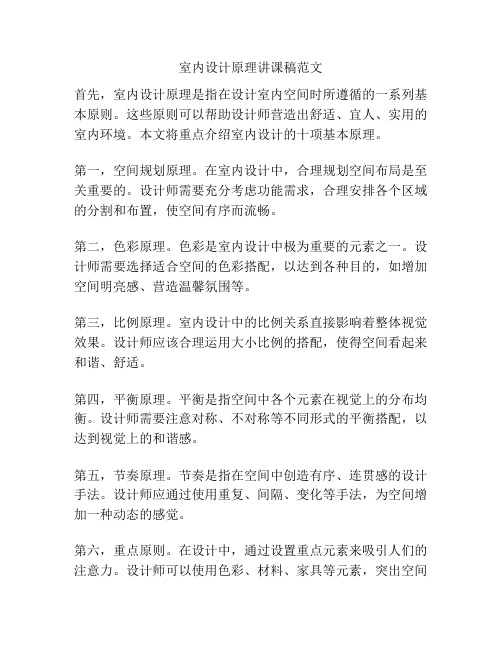 室内设计原理讲课稿范文

首先，室内设计原理是指在设计室内空间时所遵循的一系列基本原则。这些原则可以帮助设计师营造出舒适、宜人、实用的室内环境。本文将重点介绍室内设计的十项基本原理。

第一，空间规划原理。在室内设计中，合理规划空间布局是至关重要的。设计师需要充分考虑功能需求，合理安排各个区域的分割和布置，使空间有序而流畅。

第二，色彩原理。色彩是室内设计中极为重要的元素之一。设计师需要选择适合空间的色彩搭配，以达到各种目的，如增加空间明亮感、营造温馨氛围等。

第三，比例原理。室内设计中的比例关系直接影响着整体视觉效果。设计师应该合理运用大小比例的搭配，使得空间看起来和谐、舒适。

第四，平衡原理。平衡是指空间中各个元素在视觉上的分布均衡。设计师需要注意对称、不对称等不同形式的平衡搭配，以达到视觉上的和谐感。

第五，节奏原理。节奏是指在空间中创造有序、连贯感的设计手法。设计师应通过使用重复、间隔、变化等手法，为空间增加一种动态的感觉。

第六，重点原则。在设计中，通过设置重点元素来吸引人们的注意力。设计师可以使用色彩、材料、家具等元素，突出空间